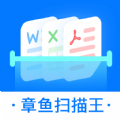 W X

· 章鱼扫描王 ·